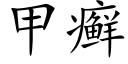 甲癣